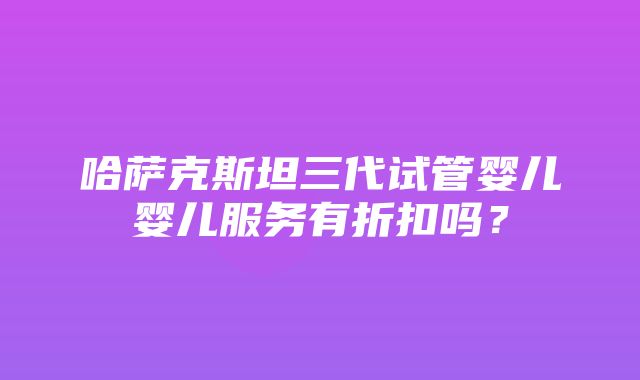 哈萨克斯坦三代试管婴儿婴儿服务有折扣吗？